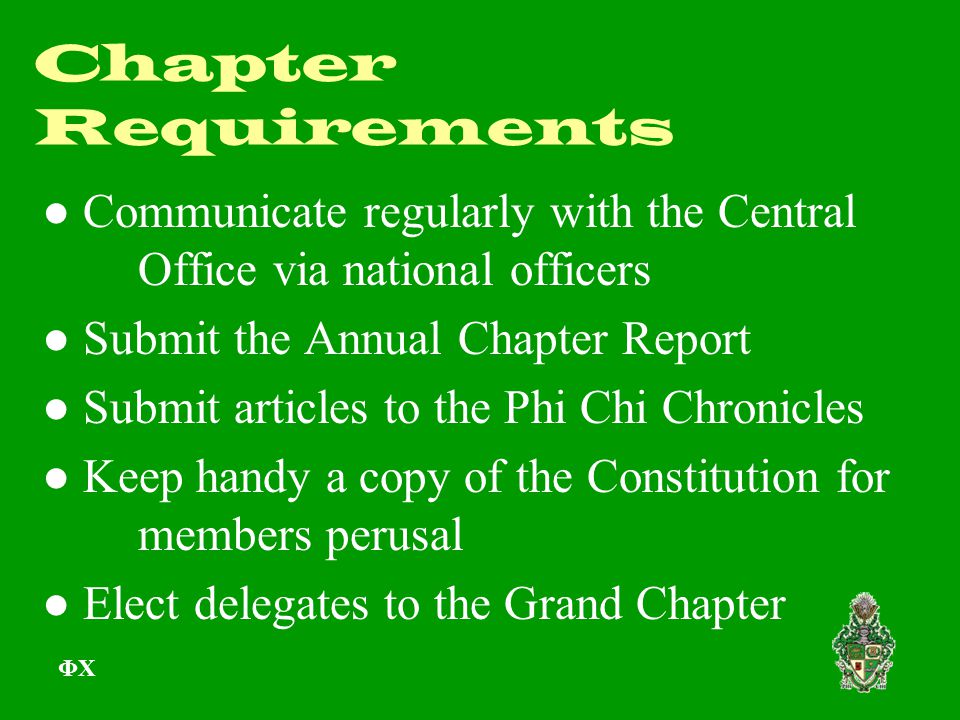 Chapter Requirements

● Communicate regularly with the Central Office via national officers

● Submit the Annual Chapter Report

● Submit articles to the Phi Chi Chronicles

● Keep handy a copy of the Constitution for members perusal

● Elect delegates to the Grand Chapter

ΦΧ